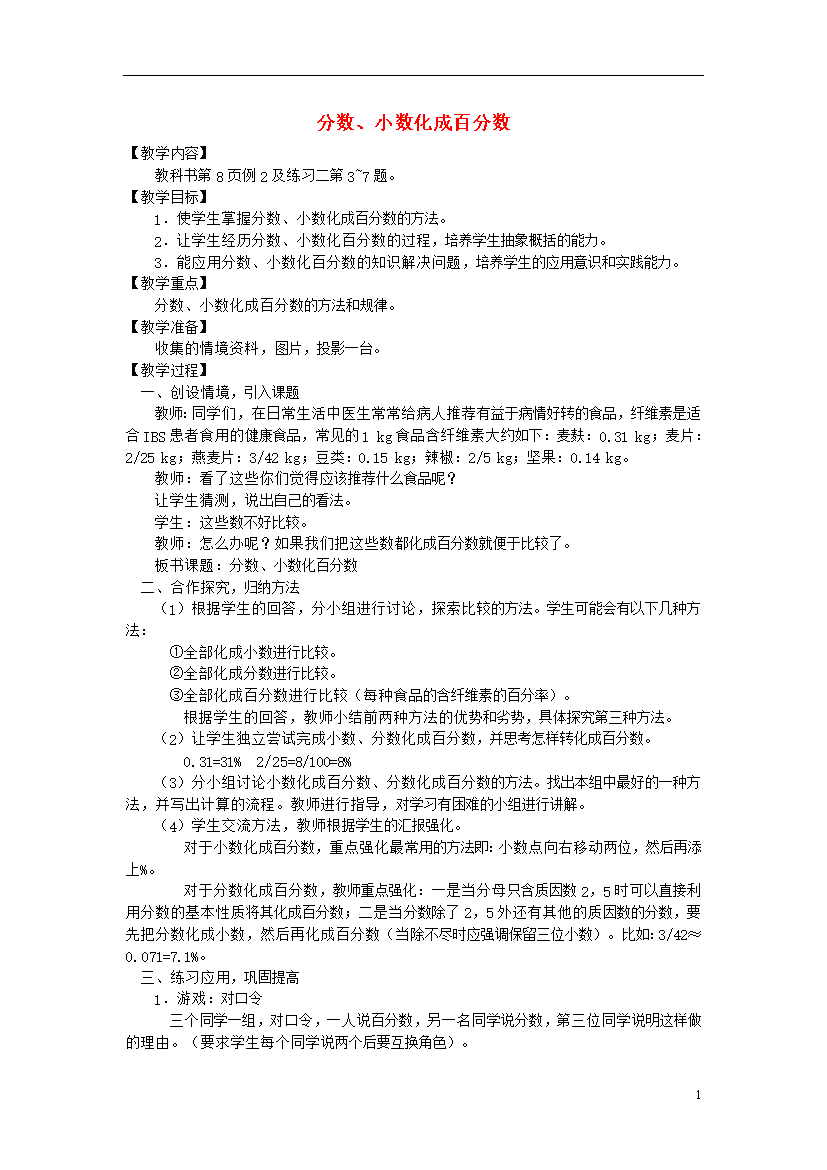 分数、小数化成百分数

【教学内容】

教科书第 8 页例 2 及练习二第 3~7 题。

【教学目标】

1．使学生掌握分数、小数化成百分数的方法。

2．让学生经历分数、小数化百分数的过程，培养学生抽象概括的能力。

3．能应用分数、小数化百分数的知识解决问题，培养学生的应用意识和实践能力。

【教学重点】

分数、小数化成百分数的方法和规律。

【教学准备】

收集的情境资料，图片，投影一台。

【教学过程】

一、创设情境，引入课题

教师:同学们，在日常生活中医生常常给病人推荐有益于病情好转的食品，纤维素是适合 IBS 患者食用的健康食品，常见的 1 kg 食品含纤维素大约如下：麦麸：0.31 kg；麦片：2/25 kg；燕麦片：3/42 kg；豆类：0.15 kg；辣椒：2/5 kg；坚果：0.14 kg。

教师：看了这些你们觉得应该推荐什么食品呢？

让学生猜测，说出自己的看法。

学生：这些数不好比较。

教师：怎么办呢？如果我们把这些数都化成百分数就便于比较了。

板书课题：分数、小数化百分数

二、合作探究，归纳方法

（1）根据学生的回答，分小组进行讨论，探索比较的方法。学生可能会有以下几种方法：

①全部化成小数进行比较。

②全部化成分数进行比较。

③全部化成百分数进行比较（每种食品的含纤维素的百分率）。

根据学生的回答，教师小结前两种方法的优势和劣势，具体探究第三种方法。

（2）让学生独立尝试完成小数、分数化成百分数，并思考怎样转化成百分数。

0.31=31%　2/25=8/100=8%

（3）分小组讨论小数化成百分数、分数化成百分数的方法。找出本组中最好的一种方法，并写出计算的流程。教师进行指导，对学习有困难的小组进行讲解。

（4）学生交流方法，教师根据学生的汇报强化。

对于小数化成百分数，重点强化最常用的方法即:小数点向右移动两位，然后再添上%。

对于分数化成百分数，教师重点强化：一是当分母只含质因数 2，5 时可以直接利用分数的基本性质将其化成百分数；二是当分数除了 2，5 外还有其他的质因数的分数，要先把分数化成小数，然后再化成百分数（当除不尽时应强调保留三位小数）。比如:3/42≈0.071=7.1%。

三、练习应用，巩固提高

1．游戏：对口令

三个同学一组，对口令，一人说百分数，另一名同学说分数，第三位同学说明这样做的理由。（要求学生每个同学说两个后要互换角色）。

1